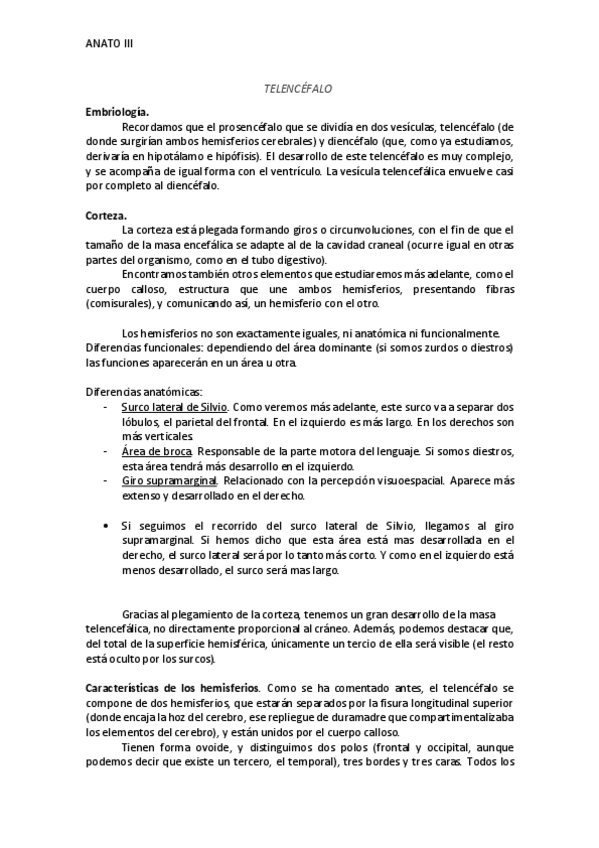 ANATO III

TELENCÉFALO

**Embriología.**

Recordamos que el prosencéfalo que se dividía en dos vesículas, telencéfalo (de donde surgirían ambos hemisferios cerebrales) y diencéfalo (que, como ya estudiamos, derivaría en hipotálamo e hipófisis). El desarrollo de este telencéfalo es muy complejo, y se acompaña de igual forma con el ventrículo. La vesícula telencefálica envuelve casi por completo al diencéfalo.

**Corteza.**

La corteza está plegada formando giros o circunvoluciones, con el fin de que el tamaño de la masa encefálica se adapte al de la cavidad craneal (ocurre igual en otras partes del organismo, como en el tubo digestivo).

Encontramos también otros elementos que estudiaremos más adelante, como el cuerpo calloso, estructura que une ambos hemisferios, presentando fibras (comisurales), y comunicando así, un hemisferio con el otro.

Los hemisferios no son exactamente iguales, ni anatómica ni funcionalmente. Diferencias funcionales: dependiendo del área dominante (si somos zurdos o diestros) las funciones aparecerán en un área u otra.

Diferencias anatómicas:
- Surco lateral de Silvio. Como veremos más adelante, este surco va a separar dos lóbulos, el parietal del frontal. En el izquierdo es más largo. En los derechos son más verticales.
- Área de broca. Responsable de la parte motora del lenguaje. Si somos diestros, esta área tendrá más desarrollo en el izquierdo.
- Giro supramarginal. Relacionado con la percepción visuoespacial. Aparece más extenso y desarrollado en el derecho.

• Si seguimos el recorrido del surco lateral de Silvio, llegamos al giro supramarginal. Si hemos dicho que esta área está mas desarrollada en el derecho, el surco lateral será por lo tanto más corto. Y como en el izquierdo está menos desarrollado, el surco será mas largo.

Gracias al plegamiento de la corteza, tenemos un gran desarrollo de la masa telencefálica, no directamente proporcional al cráneo. Además, podemos destacar que, del total de la superficie hemisférica, únicamente un tercio de ella será visible (el resto está oculto por los surcos).

**Características de los hemisferios**. Como se ha comentado antes, el telencéfalo se compone de dos hemisferios, que estarán separados por la fisura longitudinal superior (donde encaja la hoz del cerebro, ese repliegue de duramadre que compartimentalizaba los elementos del cerebro), y están unidos por el cuerpo calloso.

Tienen forma ovoide, y distinguimos dos polos (frontal y occipital, aunque podemos decir que existe un tercero, el temporal), tres bordes y tres caras. Todos los